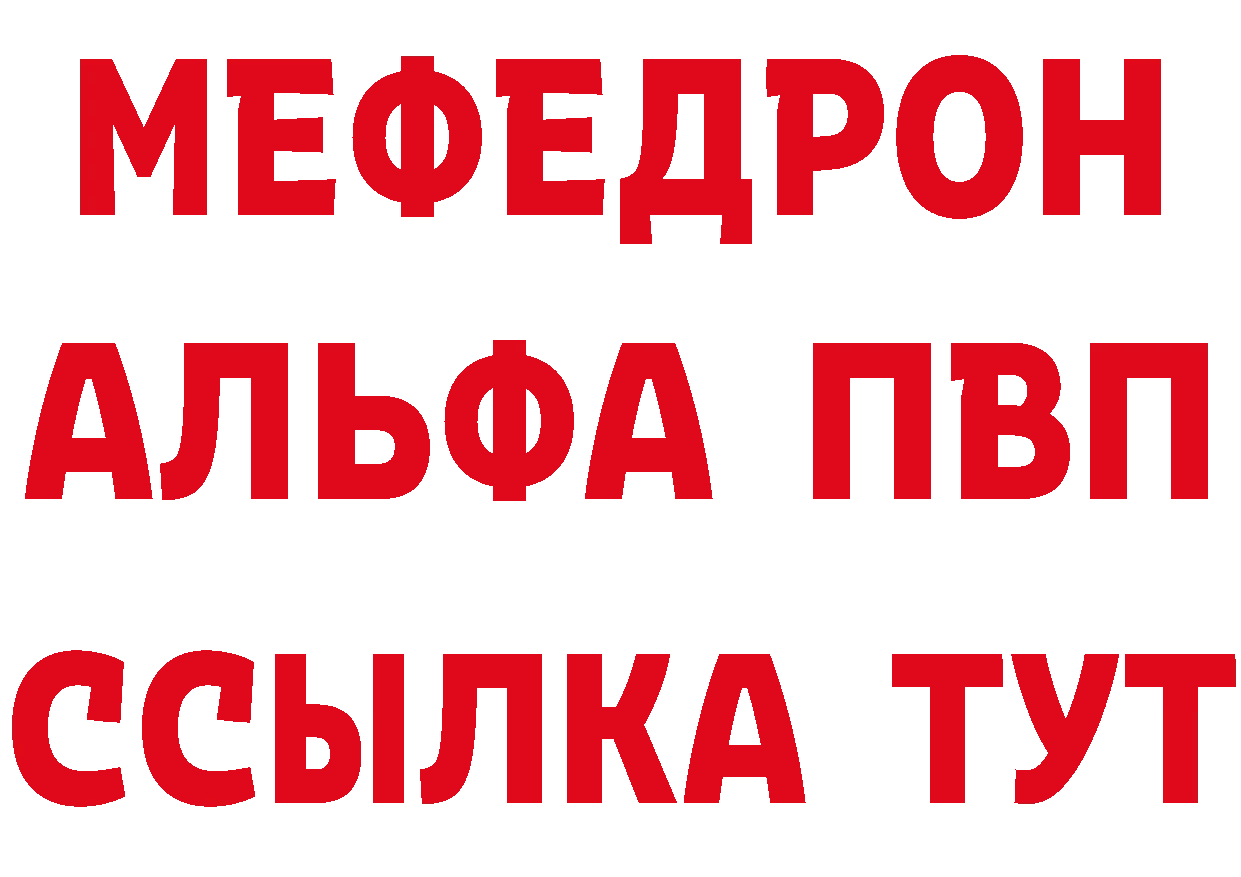 МЕФЕДРОН
АЛЬФА ПВП
ССЫЛКА ТУТ